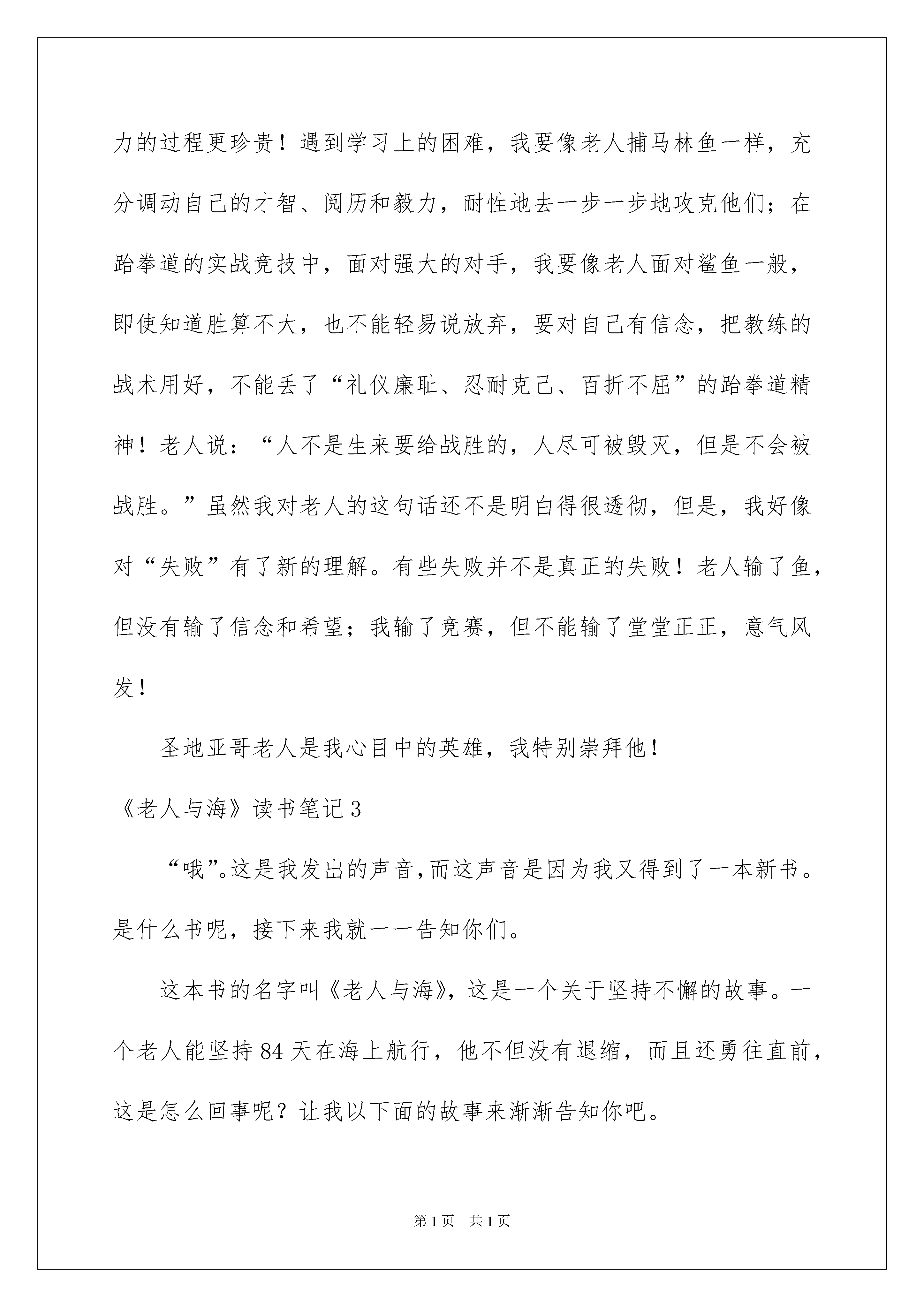 力的过程更珍贵！遇到学习上的困难，我要像老人捕马林鱼一样，充分调动自己的才智、阅历和毅力，耐性地去一步一步地攻克他们；在跆拳道的实战竞技中，面对强大的对手，我要像老人面对鲨鱼一般，即使知道胜算不大，也不能轻易说放弃，要对自己有信念，把教练的战术用好，不能丢了“礼仪廉耻、忍耐克己、百折不屈”的跆拳道精神！老人说：“人不是生来要给战胜的，人尽可被毁灭，但是不会被战胜。”虽然我对老人的这句话还不是明白得很透彻，但是，我好像对“失败”有了新的理解。有些失败并不是真正的失败！老人输了鱼，但没有输了信念和希望；我输了竞赛，但不能输了堂堂正正，意气风发！

圣地亚哥老人是我心目中的英雄，我特别崇拜他！

《老人与海》读书笔记3

“哦”。这是我发出的声音，而这声音是因为我又得到了一本新书。是什么书呢，接下来我就一一告知你们。

这本书的名字叫《老人与海》，这是一个关于坚持不懈的故事。一个老人能坚持84天在海上航行，他不但没有退缩，而且还勇往直前，这是怎么回事呢？让我以下面的故事来渐渐告知你吧。

第1页 共1页